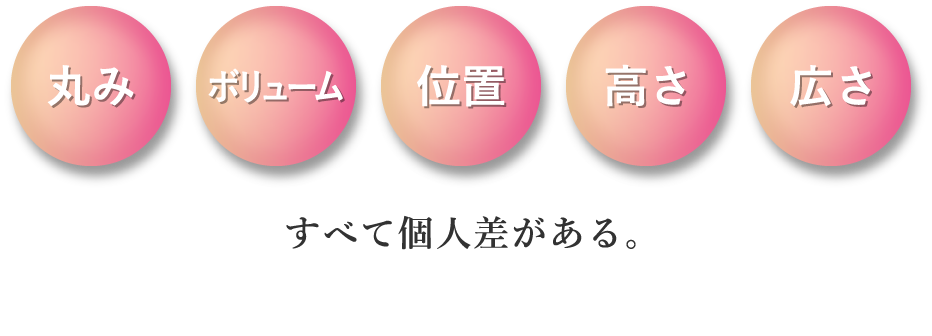 丸み

ボリューム

位置

高さ

広さ

すべて個人差がある。